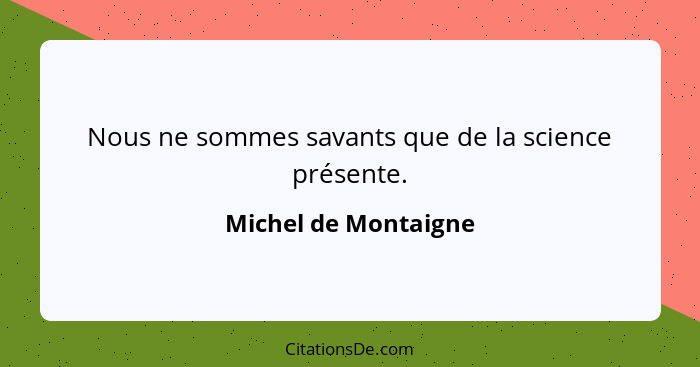 Nous ne sommes savants que de la science présente.

Michel de Montaigne

CitationsDe.com